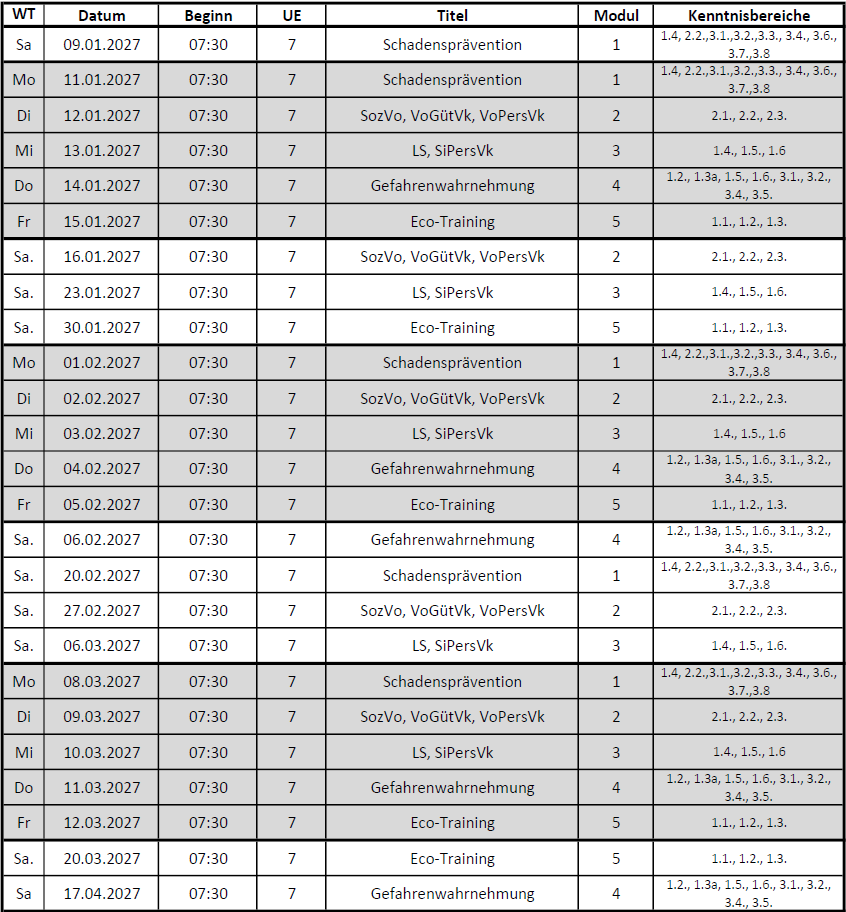 | WT | Datum | Beginn | UE | Titel | Modul | Kenntnisbereiche |
|---|---|---|---|---|---|---|
| Sa | 09.01.2027 | 07:30 | 7 | Schadensprävention | 1 | 1.4, 2.2.,3.1.,3.2.,3.3., 3.4., 3.6., 3.7.,3.8 |
| Mo | 11.01.2027 | 07:30 | 7 | Schadensprävention | 1 | 1.4, 2.2.,3.1.,3.2.,3.3., 3.4., 3.6., 3.7.,3.8 |
| Di | 12.01.2027 | 07:30 | 7 | SozVo, VoGütVk, VoPersVk | 2 | 2.1., 2.2., 2.3. |
| Mi | 13.01.2027 | 07:30 | 7 | LS, SiPersVk | 3 | 1.4., 1.5., 1.6 |
| Do | 14.01.2027 | 07:30 | 7 | Gefahrenwahrnehmung | 4 | 1.2., 1.3a, 1.5., 1.6., 3.1., 3.2., 3.4., 3.5. |
| Fr | 15.01.2027 | 07:30 | 7 | Eco-Training | 5 | 1.1., 1.2., 1.3. |
| Sa. | 16.01.2027 | 07:30 | 7 | SozVo, VoGütVk, VoPersVk | 2 | 2.1., 2.2., 2.3. |
| Sa. | 23.01.2027 | 07:30 | 7 | LS, SiPersVk | 3 | 1.4., 1.5., 1.6. |
| Sa. | 30.01.2027 | 07:30 | 7 | Eco-Training | 5 | 1.1., 1.2., 1.3. |
| Mo | 01.02.2027 | 07:30 | 7 | Schadensprävention | 1 | 1.4, 2.2.,3.1.,3.2.,3.3., 3.4., 3.6., 3.7.,3.8 |
| Di | 02.02.2027 | 07:30 | 7 | SozVo, VoGütVk, VoPersVk | 2 | 2.1., 2.2., 2.3. |
| Mi | 03.02.2027 | 07:30 | 7 | LS, SiPersVk | 3 | 1.4., 1.5., 1.6 |
| Do | 04.02.2027 | 07:30 | 7 | Gefahrenwahrnehmung | 4 | 1.2., 1.3a, 1.5., 1.6., 3.1., 3.2., 3.4., 3.5. |
| Fr | 05.02.2027 | 07:30 | 7 | Eco-Training | 5 | 1.1., 1.2., 1.3. |
| Sa. | 06.02.2027 | 07:30 | 7 | Gefahrenwahrnehmung | 4 | 1.2., 1.3a, 1.5., 1.6., 3.1., 3.2., 3.4., 3.5. |
| Sa. | 20.02.2027 | 07:30 | 7 | Schadensprävention | 1 | 1.4, 2.2.,3.1.,3.2.,3.3., 3.4., 3.6., 3.7.,3.8 |
| Sa. | 27.02.2027 | 07:30 | 7 | SozVo, VoGütVk, VoPersVk | 2 | 2.1., 2.2., 2.3. |
| Sa. | 06.03.2027 | 07:30 | 7 | LS, SiPersVk | 3 | 1.4., 1.5., 1.6. |
| Mo | 08.03.2027 | 07:30 | 7 | Schadensprävention | 1 | 1.4, 2.2.,3.1.,3.2.,3.3., 3.4., 3.6., 3.7.,3.8 |
| Di | 09.03.2027 | 07:30 | 7 | SozVo, VoGütVk, VoPersVk | 2 | 2.1., 2.2., 2.3. |
| Mi | 10.03.2027 | 07:30 | 7 | LS, SiPersVk | 3 | 1.4., 1.5., 1.6 |
| Do | 11.03.2027 | 07:30 | 7 | Gefahrenwahrnehmung | 4 | 1.2., 1.3a, 1.5., 1.6., 3.1., 3.2., 3.4., 3.5. |
| Fr | 12.03.2027 | 07:30 | 7 | Eco-Training | 5 | 1.1., 1.2., 1.3. |
| Sa. | 20.03.2027 | 07:30 | 7 | Eco-Training | 5 | 1.1., 1.2., 1.3. |
| Sa | 17.04.2027 | 07:30 | 7 | Gefahrenwahrnehmung | 4 | 1.2., 1.3a, 1.5., 1.6., 3.1., 3.2., 3.4., 3.5. |